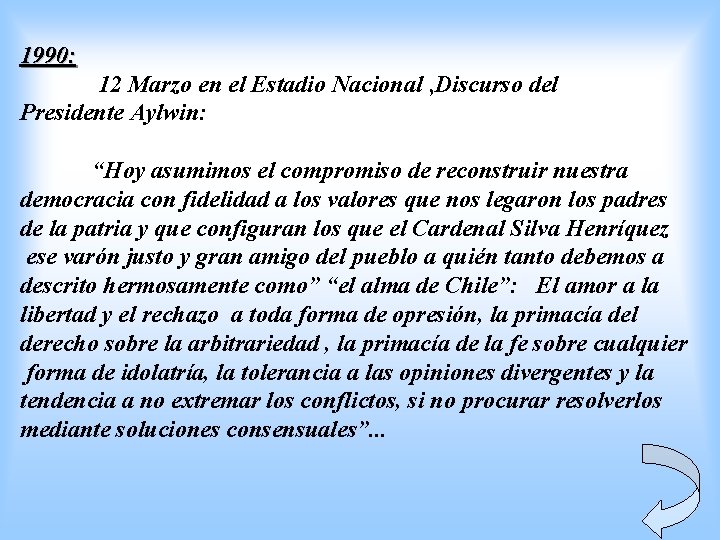 1990:

12 Marzo en el Estadio Nacional ,Discurso del Presidente Aylwin:

“Hoy asumimos el compromiso de reconstruir nuestra democracia con fidelidad a los valores que nos legaron los padres de la patria y que configuran los que el Cardenal Silva Henríquez ese varón justo y gran amigo del pueblo a quién tanto debemos a descrito hermosamente como” “el alma de Chile”: El amor a la libertad y el rechazo a toda forma de opresión, la primacía del derecho sobre la arbitrariedad , la primacía de la fe sobre cualquier forma de idolatría, la tolerancia a las opiniones divergentes y la tendencia a no extremar los conflictos, si no procurar resolverlos mediante soluciones consensuales”...